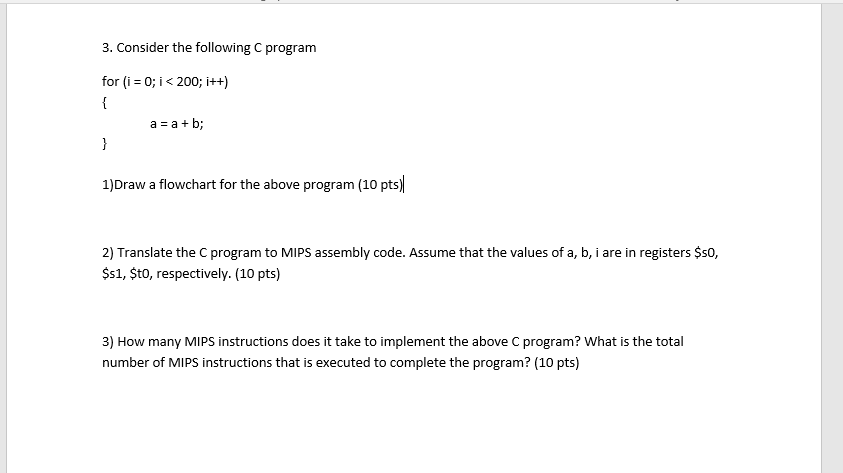 3. Consider the following C program

for (i = 0; i < 200; i++)
{
a = a + b;
}

1)Draw a flowchart for the above program (10 pts)

2) Translate the C program to MIPS assembly code. Assume that the values of a, b, i are in registers \$s0, \$s1, \$t0, respectively. (10 pts)

3) How many MIPS instructions does it take to implement the above C program? What is the total number of MIPS instructions that is executed to complete the program? (10 pts)